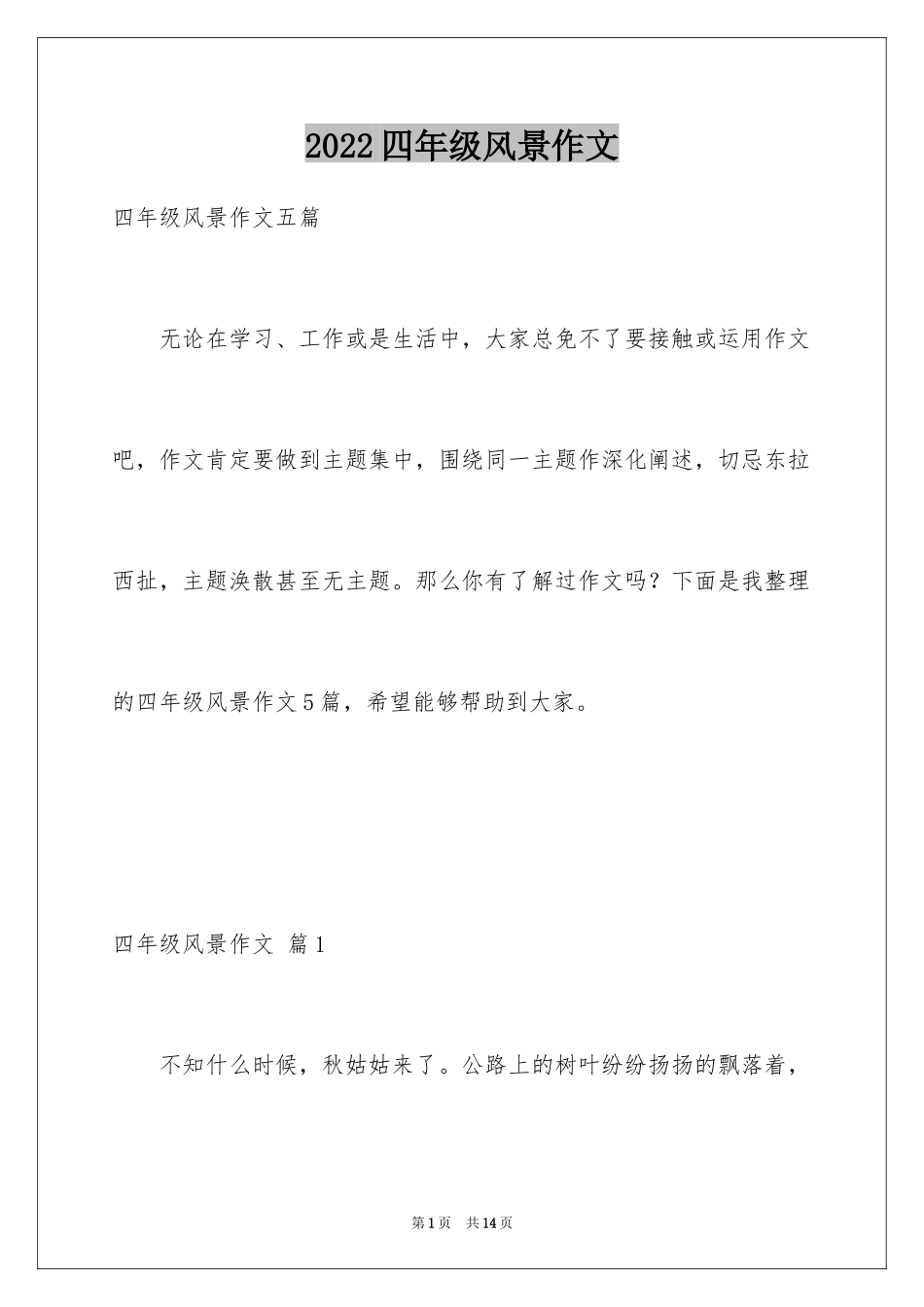 2022四年级风景作文

四年级风景作文五篇

无论在学习、工作或是生活中，大家总免不了要接触或运用作文吧，作文肯定要做到主题集中，围绕同一主题作深化阐述，切忌东拉西扯，主题涣散甚至无主题。那么你有了解过作文吗？下面是我整理的四年级风景作文5篇，希望能够帮助到大家。

四年级风景作文 篇1

不知什么时候，秋姑姑来了。公路上的树叶纷纷扬扬的飘落着，

第1页 共14页